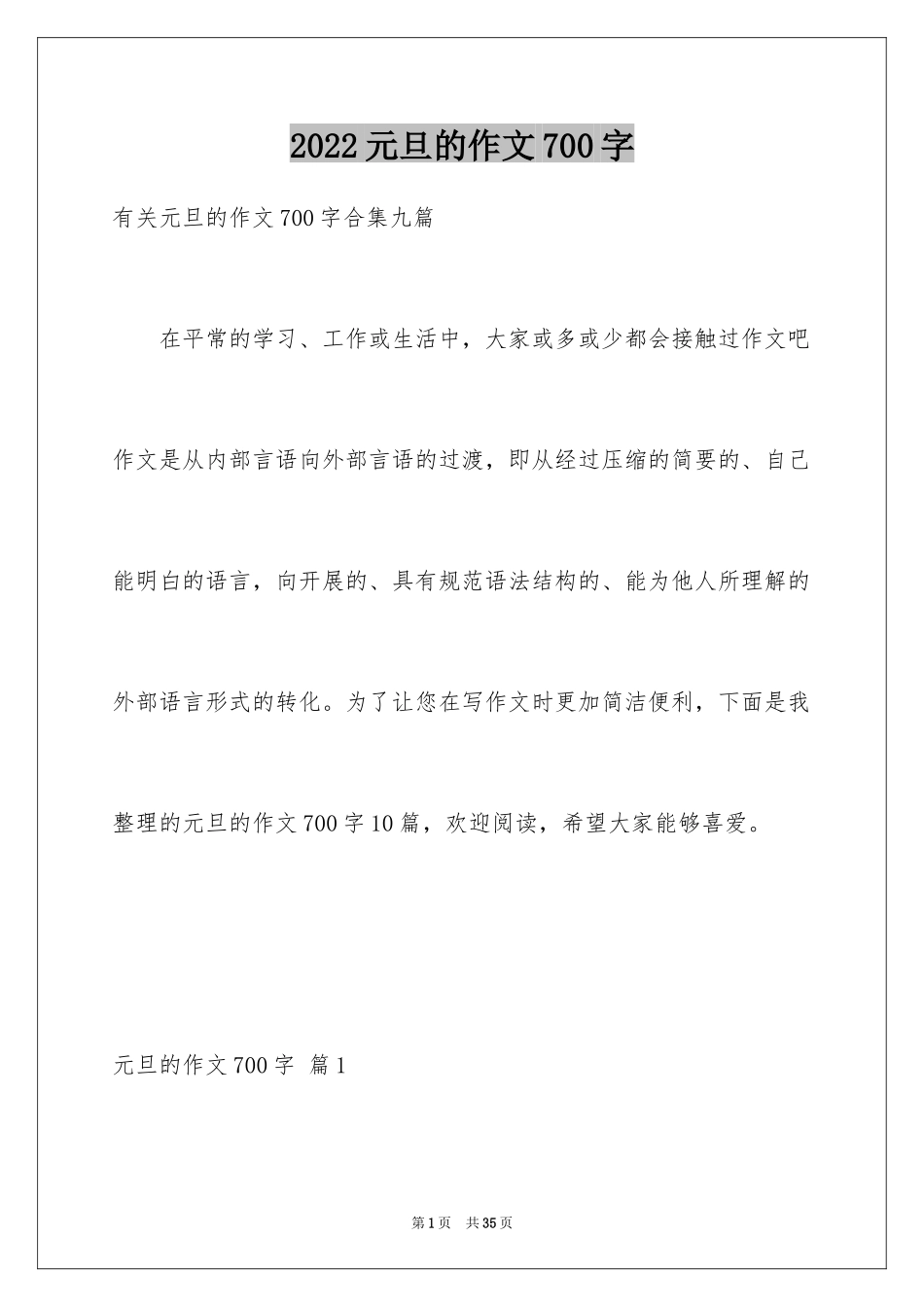 2022元旦的作文700字

有关元旦的作文700字合集九篇

在平常的学习、工作或生活中，大家或多或少都会接触过作文吧作文是从内部言语向外部言语的过渡，即从经过压缩的简要的、自己能明白的语言，向开展的、具有规范语法结构的、能为他人所理解的外部语言形式的转化。为了让您在写作文时更加简洁便利，下面是我整理的元旦的作文700字10篇，欢迎阅读，希望大家能够喜爱。

元旦的作文700字 篇1

第1页 共35页